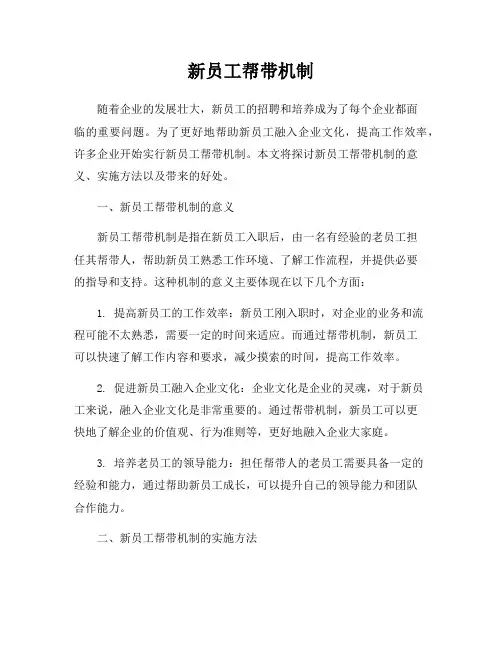 新员工帮带机制

随着企业的发展壮大，新员工的招聘和培养成为了每个企业都面临的重要问题。为了更好地帮助新员工融入企业文化，提高工作效率，许多企业开始实行新员工帮带机制。本文将探讨新员工帮带机制的意义、实施方法以及带来的好处。

一、新员工帮带机制的意义

新员工帮带机制是指在新员工入职后，由一名有经验的老员工担任其帮带人，帮助新员工熟悉工作环境、了解工作流程，并提供必要的指导和支持。这种机制的意义主要体现在以下几个方面：

1. 提高新员工的工作效率：新员工刚入职时，对企业的业务和流程可能不太熟悉，需要一定的时间来适应。而通过帮带机制，新员工可以快速了解工作内容和要求，减少摸索的时间，提高工作效率。

2. 促进新员工融入企业文化：企业文化是企业的灵魂，对于新员工来说，融入企业文化是非常重要的。通过帮带机制，新员工可以更快地了解企业的价值观、行为准则等，更好地融入企业大家庭。

3. 培养老员工的领导能力：担任帮带人的老员工需要具备一定的经验和能力，通过帮助新员工成长，可以提升自己的领导能力和团队合作能力。

二、新员工帮带机制的实施方法